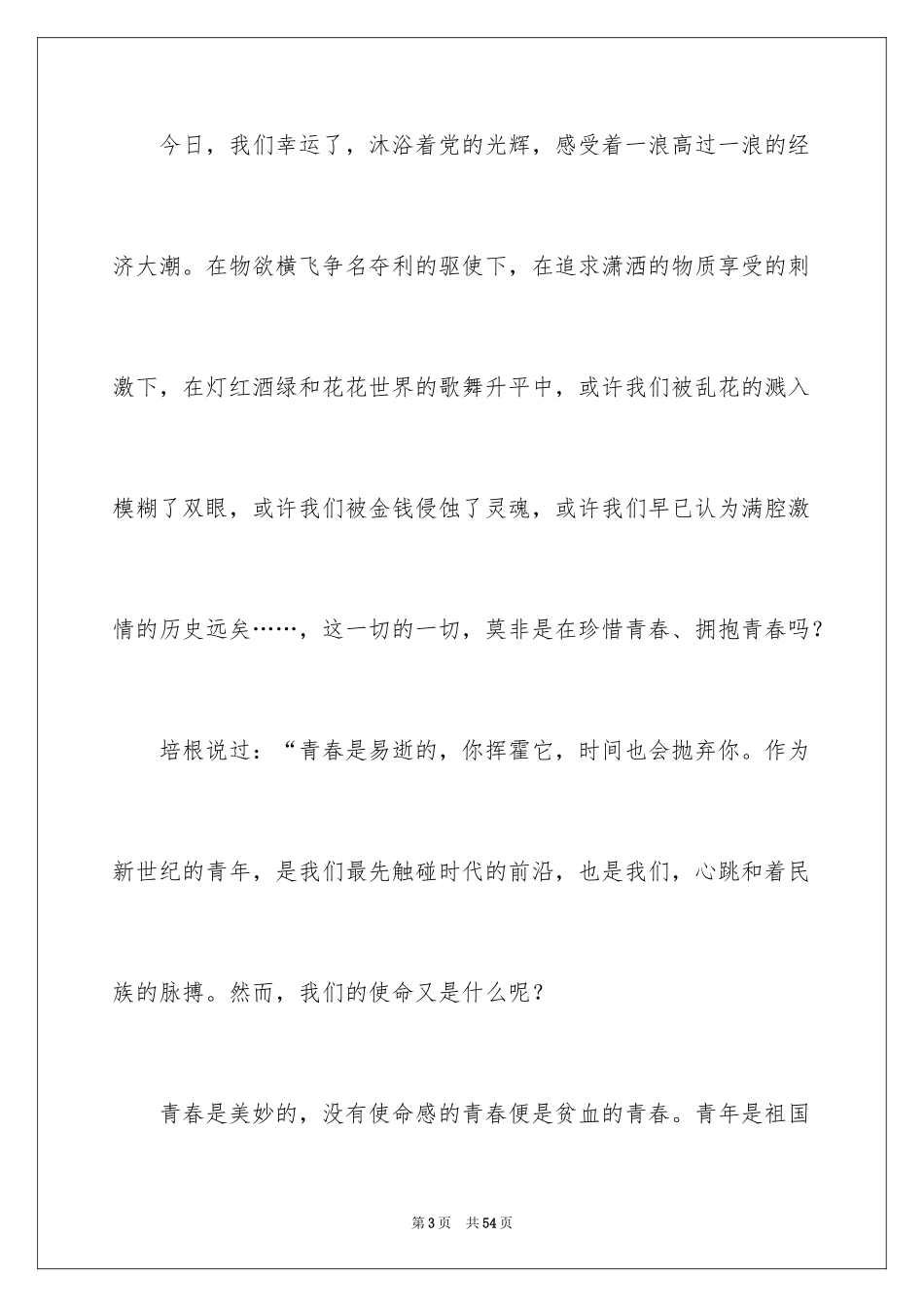 今日，我们幸运了，沐浴着党的光辉，感受着一浪高过一浪的经济大潮。在物欲横飞争名夺利的驱使下，在追求潇洒的物质享受的刺激下，在灯红酒绿和花花世界的歌舞升平中，或许我们被乱花的溅入模糊了双眼，或许我们被金钱侵蚀了灵魂，或许我们早已认为满腔激情的历史远矣……，这一切的一切，莫非是在珍惜青春、拥抱青春吗？

培根说过：“青春是易逝的，你挥霍它，时间也会抛弃你。作为新世纪的青年，是我们最先触碰时代的前沿，也是我们，心跳和着民族的脉搏。然而，我们的使命又是什么呢？

青春是美妙的，没有使命感的青春便是贫血的青春。青年是祖国

第3页　共54页